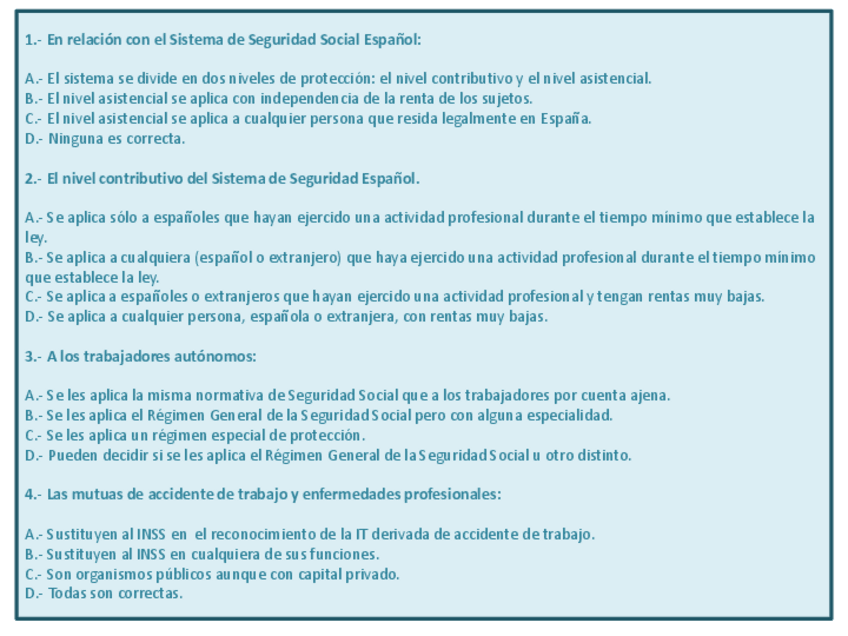 1.- En relación con el Sistema de Seguridad Social Español:

A.- El sistema se divide en dos niveles de protección: el nivel contributivo y el nivel asistencial.
B.- El nivel asistencial se aplica con independencia de la renta de los sujetos.
C.- El nivel asistencial se aplica a cualquier persona que resida legalmente en España.
D.- Ninguna es correcta.

2.- El nivel contributivo del Sistema de Seguridad Español.

A.- Se aplica sólo a españoles que hayan ejercido una actividad profesional durante el tiempo mínimo que establece la ley.
B.- Se aplica a cualquiera (español o extranjero) que haya ejercido una actividad profesional durante el tiempo mínimo que establece la ley.
C.- Se aplica a españoles o extranjeros que hayan ejercido una actividad profesional y tengan rentas muy bajas.
D.- Se aplica a cualquier persona, española o extranjera, con rentas muy bajas.

3.- A los trabajadores autónomos:

A.- Se les aplica la misma normativa de Seguridad Social que a los trabajadores por cuenta ajena.
B.- Se les aplica el Régimen General de la Seguridad Social pero con alguna especialidad.
C.- Se les aplica un régimen especial de protección.
D.- Pueden decidir si se les aplica el Régimen General de la Seguridad Social u otro distinto.

4.- Las mutuas de accidente de trabajo y enfermedades profesionales:

A.- Sustituyen al INSS en el reconocimiento de la IT derivada de accidente de trabajo.
B.- Sustituyen al INSS en cualquiera de sus funciones.
C.- Son organismos públicos aunque con capital privado.
D.- Todas son correctas.